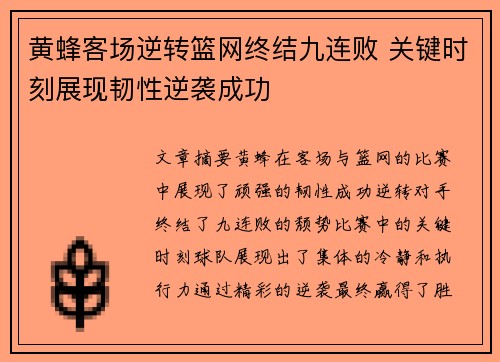 黄蜂客场逆转篮网终结九连败 关键时刻展现韧性逆袭成功

文章摘要黄蜂在客场与篮网的比赛中展现了顽强的韧性成功逆转对手终结了九连败的颓势比赛中的关键时刻球队展现出了集体的冷静和执行力通过精彩的逆袭最终赢得了胜